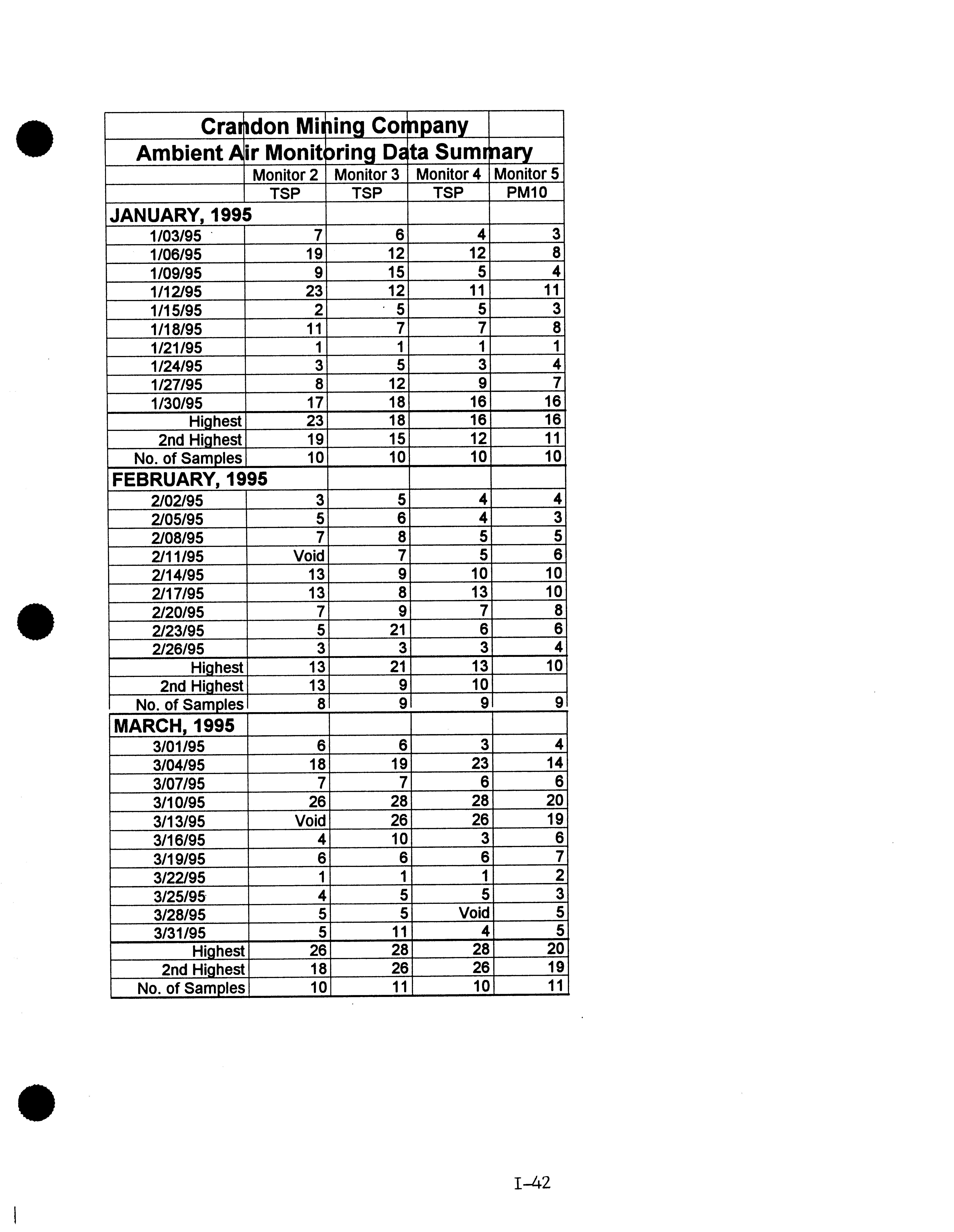 Crandon Mining Company
Ambient Air Monitoring Data Summary

| | Monitor 2 | Monitor 3 | Monitor 4 | Monitor 5 |
|---|---|---|---|---|
| | TSP | TSP | TSP | PM10 |
| JANUARY, 1995 | | | | |
| 1/03/95 | 7 | 6 | 4 | 3 |
| 1/06/95 | 19 | 12 | 12 | 8 |
| 1/09/95 | 9 | 15 | 5 | 4 |
| 1/12/95 | 23 | 12 | 11 | 11 |
| 1/15/95 | 2 | 5 | 5 | 3 |
| 1/18/95 | 11 | 7 | 7 | 8 |
| 1/21/95 | 1 | 1 | 1 | 1 |
| 1/24/95 | 3 | 5 | 3 | 4 |
| 1/27/95 | 8 | 12 | 9 | 7 |
| 1/30/95 | 17 | 18 | 16 | 16 |
| Highest | 23 | 18 | 16 | 16 |
| 2nd Highest | 19 | 15 | 12 | 11 |
| No. of Samples | 10 | 10 | 10 | 10 |
| FEBRUARY, 1995 | | | | |
| 2/02/95 | 3 | 5 | 4 | 4 |
| 2/05/95 | 5 | 6 | 4 | 3 |
| 2/08/95 | 7 | 8 | 5 | 5 |
| 2/11/95 | Void | 7 | 5 | 6 |
| 2/14/95 | 13 | 9 | 10 | 10 |
| 2/17/95 | 13 | 8 | 13 | 10 |
| 2/20/95 | 7 | 9 | 7 | 8 |
| 2/23/95 | 5 | 21 | 6 | 6 |
| 2/26/95 | 3 | 3 | 3 | 4 |
| Highest | 13 | 21 | 13 | 10 |
| 2nd Highest | 13 | 9 | 10 | |
| No. of Samples | 8 | 9 | 9 | 9 |
| MARCH, 1995 | | | | |
| 3/01/95 | 6 | 6 | 3 | 4 |
| 3/04/95 | 18 | 19 | 23 | 14 |
| 3/07/95 | 7 | 7 | 6 | 6 |
| 3/10/95 | 26 | 28 | 28 | 20 |
| 3/13/95 | Void | 26 | 26 | 19 |
| 3/16/95 | 4 | 10 | 3 | 6 |
| 3/19/95 | 6 | 6 | 6 | 7 |
| 3/22/95 | 1 | 1 | 1 | 2 |
| 3/25/95 | 4 | 5 | 5 | 3 |
| 3/28/95 | 5 | 5 | Void | 5 |
| 3/31/95 | 5 | 11 | 4 | 5 |
| Highest | 26 | 28 | 28 | 20 |
| 2nd Highest | 18 | 26 | 26 | 19 |
| No. of Samples | 10 | 11 | 10 | 11 |

I-42